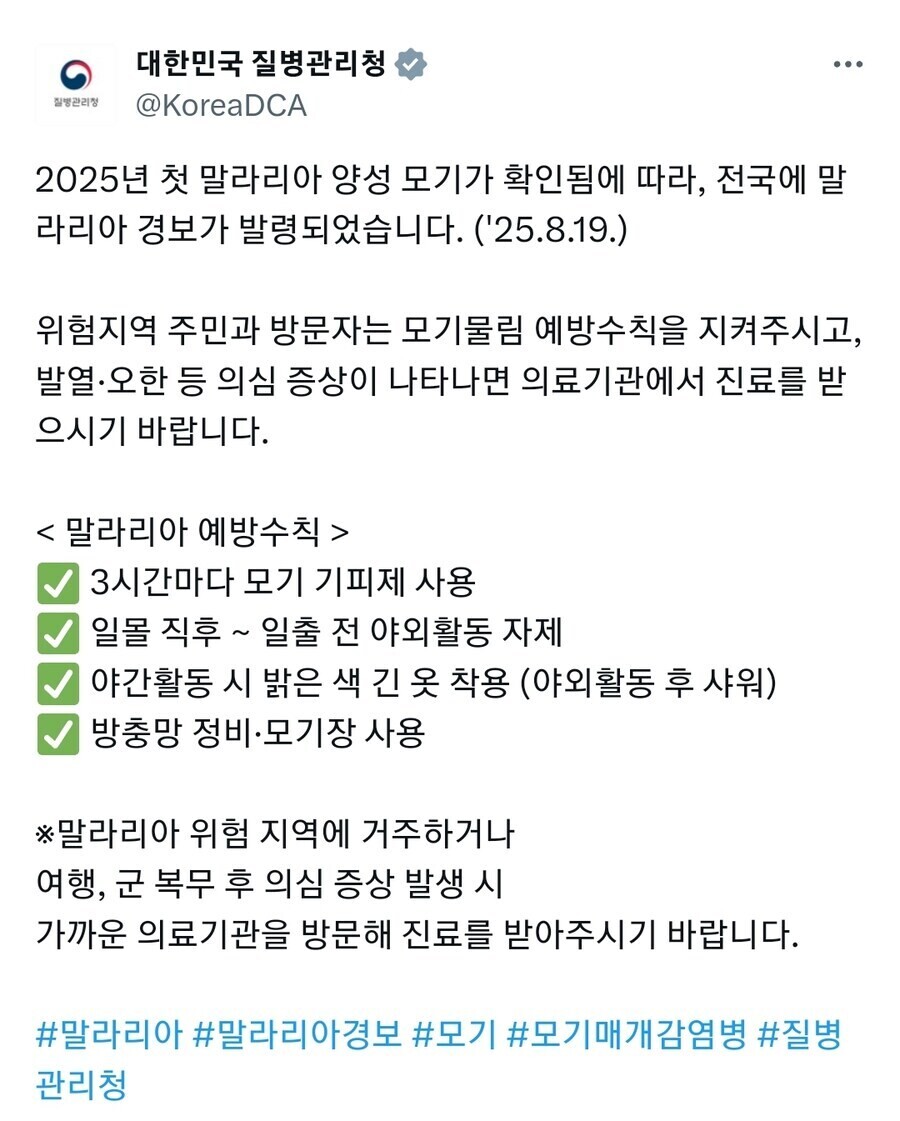 질병관리청

대한민국 질병관리청
@KoreaDCA

2025년 첫 말라리아 양성 모기가 확인됨에 따라, 전국에 말라리아 경보가 발령되었습니다. ('25.8.19.)

위험지역 주민과 방문자는 모기물림 예방수칙을 지켜주시고, 발열·오한 등 의심 증상이 나타나면 의료기관에서 진료를 받으시기 바랍니다.

< 말라리아 예방수칙 >
✅ 3시간마다 모기 기피제 사용
✅ 일몰 직후 ~ 일출 전 야외활동 자제
✅ 야간활동 시 밝은 색 긴 옷 착용 (야외활동 후 샤워)
✅ 방충망 정비·모기장 사용

※말라리아 위험 지역에 거주하거나
여행, 군 복무 후 의심 증상 발생 시
가까운 의료기관을 방문해 진료를 받아주시기 바랍니다.

#말라리아 #말라리아경보 #모기 #모기매개감염병 #질병관리청